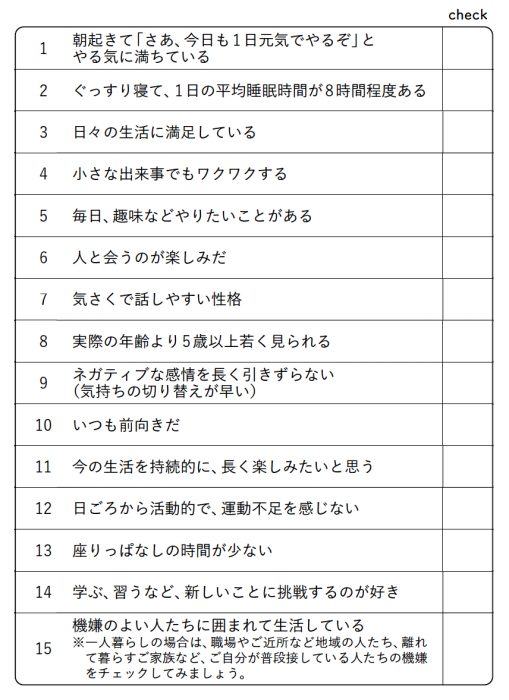 | | | check |
|---|---|---|
| 1 | 朝起きて「さあ、今日も1日元気でやるぞ」とやる気に満ちている | |
| 2 | ぐっすり寝て、1日の平均睡眠時間が8時間程度ある | |
| 3 | 日々の生活に満足している | |
| 4 | 小さな出来事でもワクワクする | |
| 5 | 毎日、趣味などやりたいことがある | |
| 6 | 人と会うのが楽しみだ | |
| 7 | 気さくで話しやすい性格 | |
| 8 | 実際の年齢より5歳以上若く見られる | |
| 9 | ネガティブな感情を長く引きずらない（気持ちの切り替えが早い） | |
| 10 | いつも前向きだ | |
| 11 | 今の生活を持続的に、長く楽しみたいと思う | |
| 12 | 日ごろから活動的で、運動不足を感じない | |
| 13 | 座りっぱなしの時間が少ない | |
| 14 | 学ぶ、習うなど、新しいことに挑戦するのが好き | |
| 15 | 機嫌のよい人たちに囲まれて生活している ※一人暮らしの場合は、職場やご近所など地域の人たち、離れて暮らすご家族など、ご自分が普段接している人たちの機嫌をチェックしてみましょう。 | |